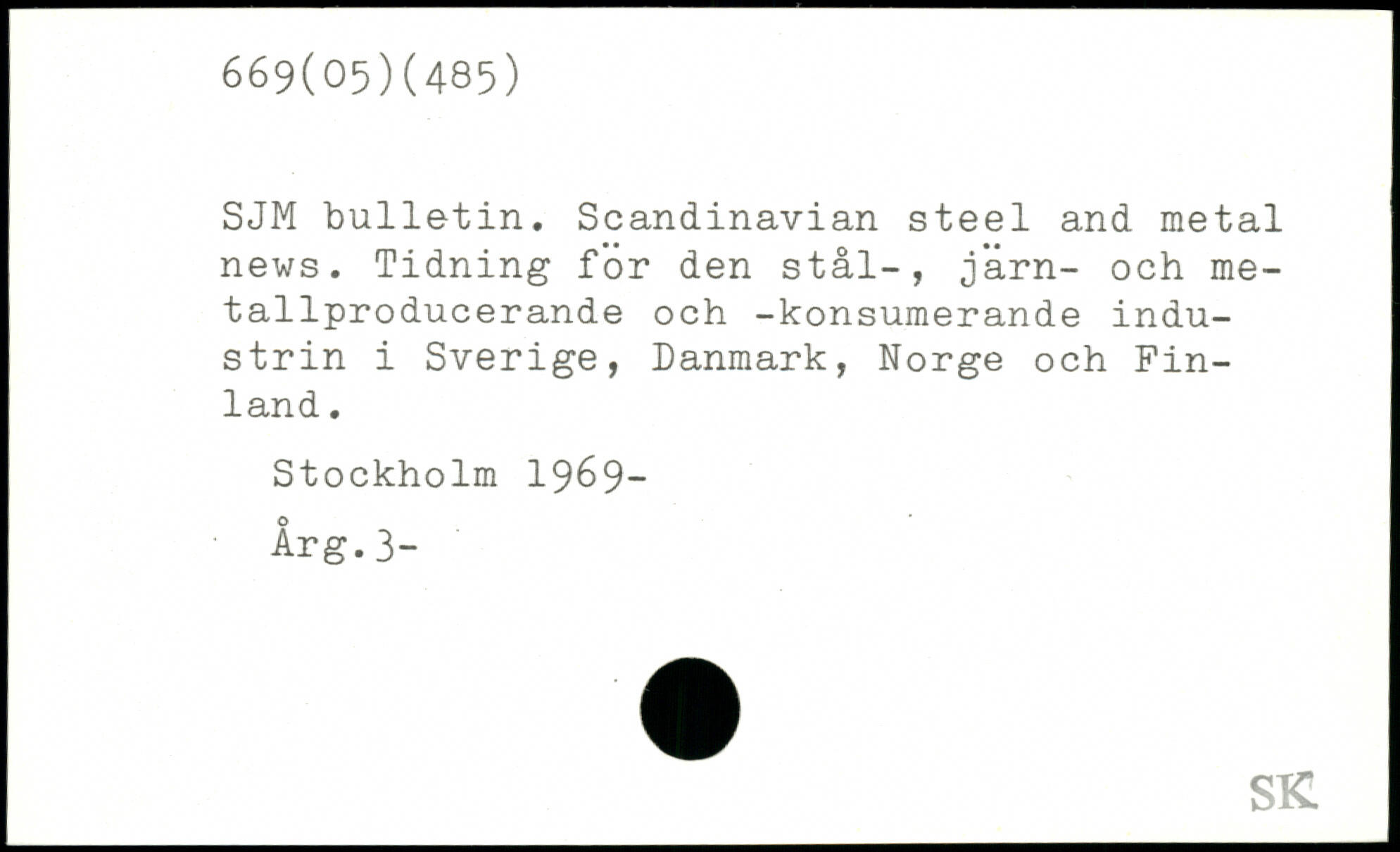 669(05)(485)

SJM bulletin. Scandinavian steel and metal news. Tidning för den stål-, järn- och metallproducerande och -konsumerande industrin i Sverige, Danmark, Norge och Finland.

Stockholm 1969-

Årg.3-

SK